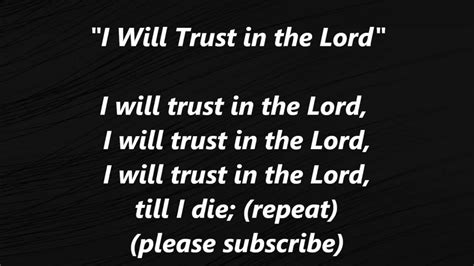 "I Will Trust in the Lord"

I will trust in the Lord,
I will trust in the Lord,
I will trust in the Lord,
till I die; (repeat)
(please subscribe)